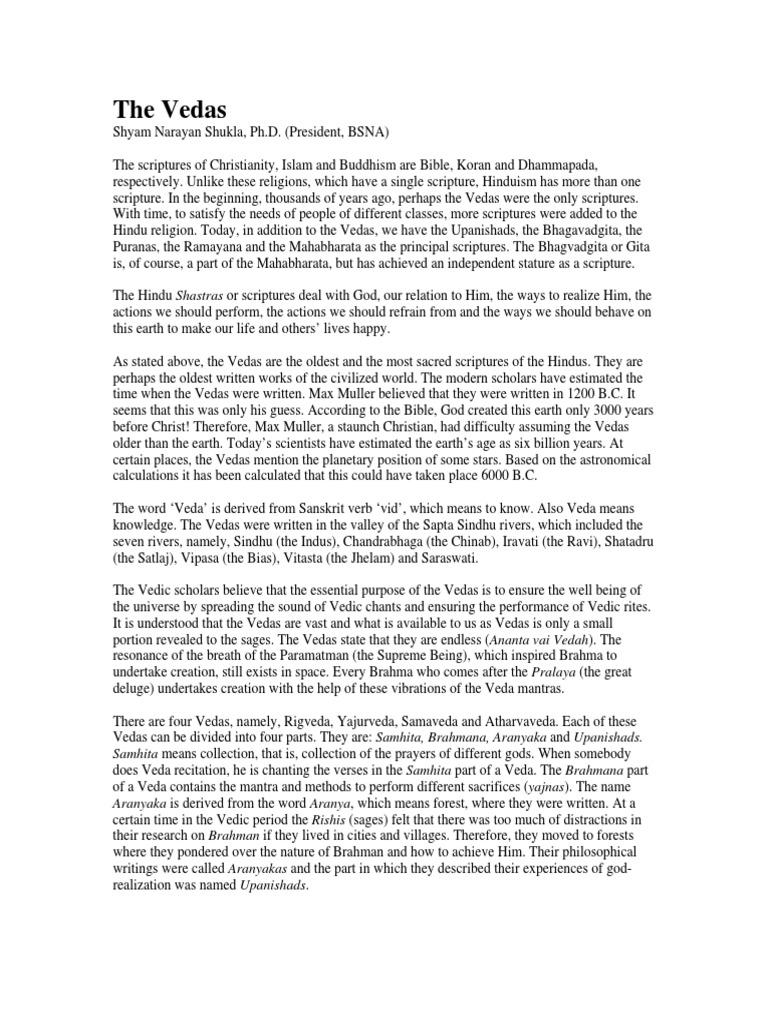 The Vedas

Shyam Narayan Shukla, Ph.D. (President, BSNA)

The scriptures of Christianity, Islam and Buddhism are Bible, Koran and Dhammapada, respectively. Unlike these religions, which have a single scripture, Hinduism has more than one scripture. In the beginning, thousands of years ago, perhaps the Vedas were the only scriptures. With time, to satisfy the needs of people of different classes, more scriptures were added to the Hindu religion. Today, in addition to the Vedas, we have the Upanishads, the Bhagavadgita, the Puranas, the Ramayana and the Mahabharata as the principal scriptures. The Bhagvadgita or Gita is, of course, a part of the Mahabharata, but has achieved an independent stature as a scripture.

The Hindu Shastras or scriptures deal with God, our relation to Him, the ways to realize Him, the actions we should perform, the actions we should refrain from and the ways we should behave on this earth to make our life and others' lives happy.

As stated above, the Vedas are the oldest and the most sacred scriptures of the Hindus. They are perhaps the oldest written works of the civilized world. The modern scholars have estimated the time when the Vedas were written. Max Muller believed that they were written in 1200 B.C. It seems that this was only his guess. According to the Bible, God created this earth only 3000 years before Christ! Therefore, Max Muller, a staunch Christian, had difficulty assuming the Vedas older than the earth. Today's scientists have estimated the earth's age as six billion years. At certain places, the Vedas mention the planetary position of some stars. Based on the astronomical calculations it has been calculated that this could have taken place 6000 B.C.

The word 'Veda' is derived from Sanskrit verb 'vid', which means to know. Also Veda means knowledge. The Vedas were written in the valley of the Sapta Sindhu rivers, which included the seven rivers, namely, Sindhu (the Indus), Chandrabhaga (the Chinab), Iravati (the Ravi), Shatadru (the Satlaj), Vipasa (the Bias), Vitasta (the Jhelam) and Saraswati.

The Vedic scholars believe that the essential purpose of the Vedas is to ensure the well being of the universe by spreading the sound of Vedic chants and ensuring the performance of Vedic rites. It is understood that the Vedas are vast and what is available to us as Vedas is only a small portion revealed to the sages. The Vedas state that they are endless (Ananta vai Vedah). The resonance of the breath of the Paramatman (the Supreme Being), which inspired Brahma to undertake creation, still exists in space. Every Brahma who comes after the Pralaya (the great deluge) undertakes creation with the help of these vibrations of the Veda mantras.

There are four Vedas, namely, Rigveda, Yajurveda, Samaveda and Atharvaveda. Each of these Vedas can be divided into four parts. They are: Samhita, Brahmana, Aranyaka and Upanishads. Samhita means collection, that is, collection of the prayers of different gods. When somebody does Veda recitation, he is chanting the verses in the Samhita part of a Veda. The Brahmana part of a Veda contains the mantra and methods to perform different sacrifices (yajnas). The name Aranyaka is derived from the word Aranya, which means forest, where they were written. At a certain time in the Vedic period the Rishis (sages) felt that there was too much of distractions in their research on Brahman if they lived in cities and villages. Therefore, they moved to forests where they pondered over the nature of Brahman and how to achieve Him. Their philosophical writings were called Aranyakas and the part in which they described their experiences of god-realization was named Upanishads.